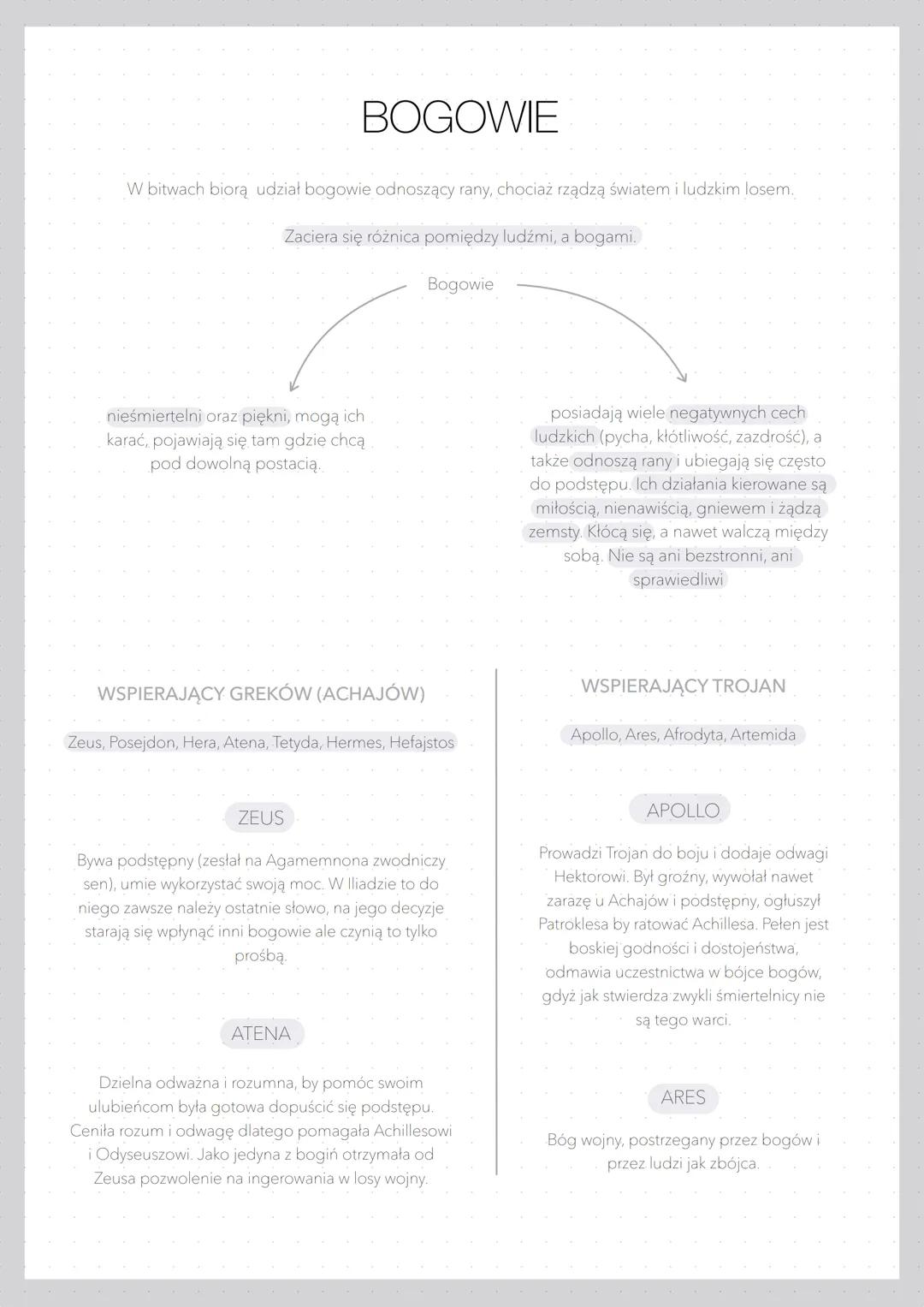 BOGOWIE

W bitwach biorą udział bogowie odnoszący rany, chociaż rządzą światem i ludzkim losem.

Zaciera się różnica pomiędzy ludźmi, a bogami.

Bogowie

nieśmiertelni oraz piękni, mogą ich karać, pojawiają się tam gdzie chcą pod dowolną postacią.

posiadają wiele negatywnych cech ludzkich (pycha, kłótliwość, zazdrość), a także odnoszą rany i ubiegają się często do podstępu. Ich działania kierowane są miłością, nienawiścią, gniewem i żądzą zemsty. Kłócą się, a nawet walczą między sobą. Nie są ani bezstronni, ani sprawiedliwi

WSPIERAJĄCY GREKÓW (ACHAJÓW)

Zeus, Posejdon, Hera, Atena, Tetyda, Hermes, Hefajstos

ZEUS

Bywa podstępny (zesłał na Agamemnona zwodniczy sen), umie wykorzystać swoją moc. W Iliadzie to do niego zawsze należy ostatnie słowo, na jego decyzje starają się wpłynąć inni bogowie ale czynią to tylko prośbą.

ATENA

Dzielna odważna i rozumna, by pomóc swoim ulubieńcom była gotowa dopuścić się podstępu. Ceniła rozum i odwagę dlatego pomagała Achillesowi i Odyseuszowi. Jako jedyna z bogiń otrzymała od Zeusa pozwolenie na ingerowania w losy wojny.

WSPIERAJĄCY TROJAN

Apollo, Ares, Afrodyta, Artemida

APOLLO

Prowadzi Trojan do boju i dodaje odwagi Hektorowi. Był groźny, wywołał nawet zarazę u Achajów i podstępny, ogłuszył Patroklesa by ratować Achillesa. Pełen jest boskiej godności i dostojeństwa, odmawia uczestnictwa w bójce bogów, gdyż jak stwierdza zwykli śmiertelnicy nie są tego warci.

ARES

Bóg wojny, postrzegany przez bogów i przez ludzi jak zbójca.